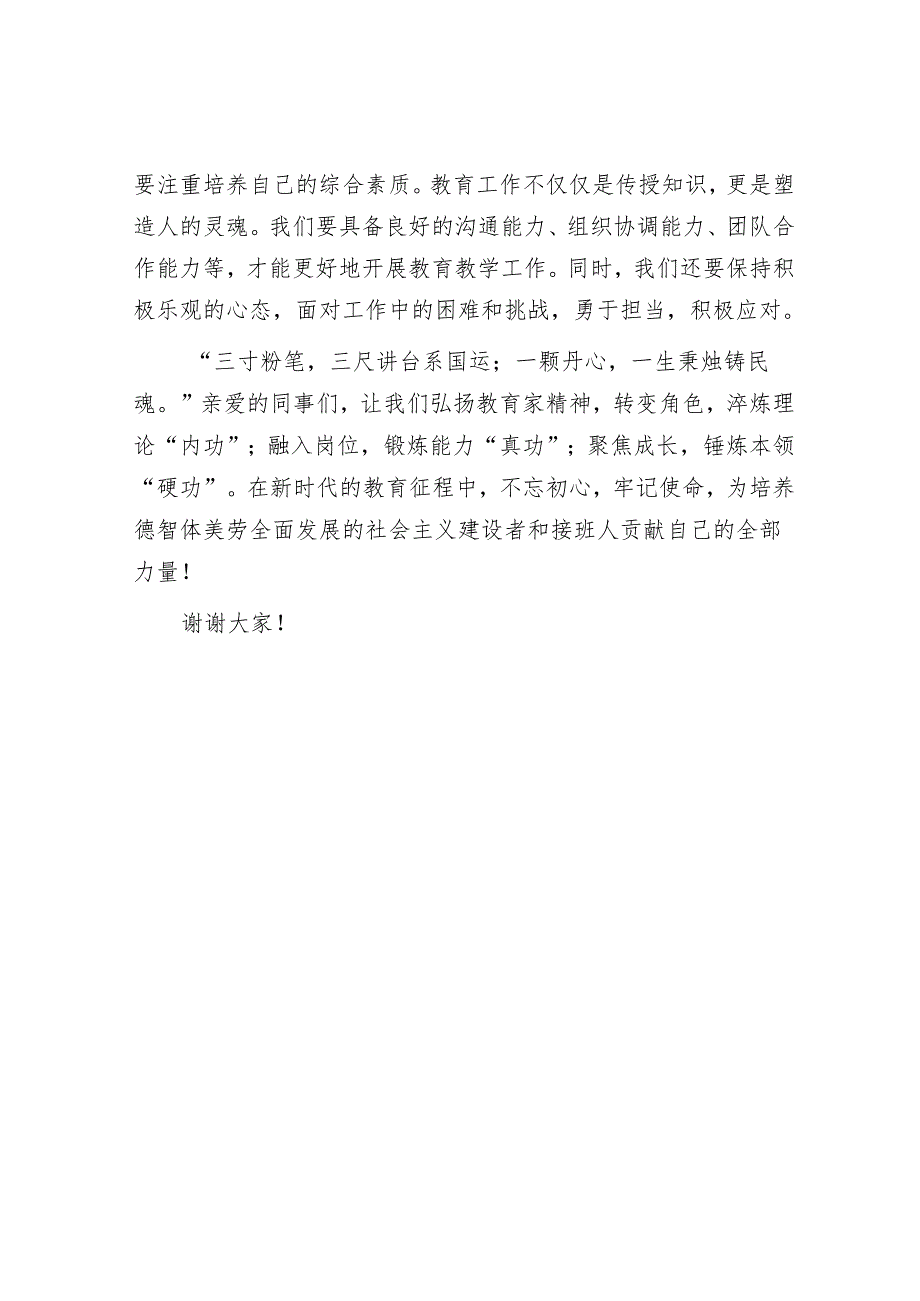 要注重培养自己的综合素质。教育工作不仅仅是传授知识，更是塑造人的灵魂。我们要具备良好的沟通能力、组织协调能力、团队合作能力等，才能更好地开展教育教学工作。同时，我们还要保持积极乐观的心态，面对工作中的困难和挑战，勇于担当，积极应对。

“三寸粉笔，三尺讲台系国运；一颗丹心，一生秉烛铸民魂。”亲爱的同事们，让我们弘扬教育家精神，转变角色，淬炼理论“内功”；融入岗位，锻炼能力“真功”；聚焦成长，锤炼本领“硬功”。在新时代的教育征程中，不忘初心，牢记使命，为培养德智体美劳全面发展的社会主义建设者和接班人贡献自己的全部力量！

谢谢大家！